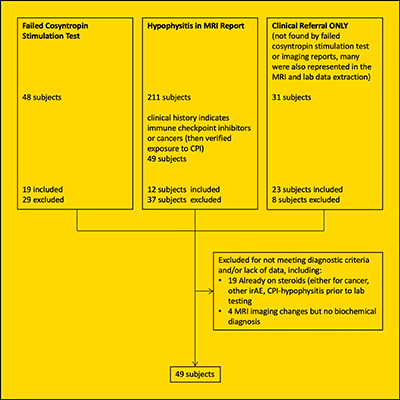 Failed Cosyntropin Stimulation Test

48 subjects

19 included
29 excluded

Hypophysitis in MRI Report

211 subjects

clinical history indicates immune checkpoint inhibitors or cancers (then verified exposure to CPI)
49 subjects

12 subjects included
37 subjects excluded

Clinical Referral ONLY
(not found by failed cosyntropin stimulation test or imaging reports, many were also represented in the MRI and lab data extraction)

31 subjects

23 subjects included
8 subjects excluded

Excluded for not meeting diagnostic criteria and/or lack of data, including:
• 19 Already on steroids (either for cancer, other irAE, CPI-hypophysitis prior to lab testing
• 4 MRI imaging changes but no biochemical diagnosis

49 subjects